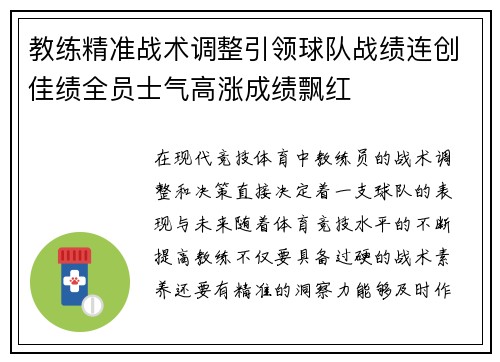 教练精准战术调整引领球队战绩连创佳绩全员士气高涨成绩飘红

在现代竞技体育中教练员的战术调整和决策直接决定着一支球队的表现与未来随着体育竞技水平的不断提高教练不仅要具备过硬的战术素养还要有精准的洞察力能够及时作